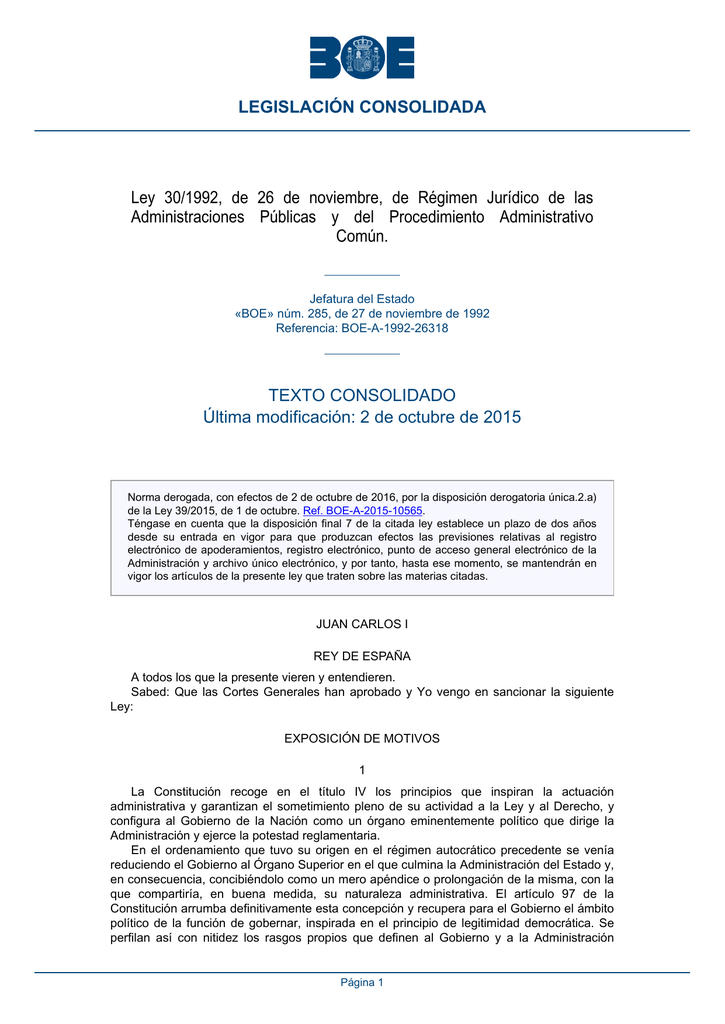 BOE

LEGISLACIÓN CONSOLIDADA

Ley 30/1992, de 26 de noviembre, de Régimen Jurídico de las Administraciones Públicas y del Procedimiento Administrativo Común.

Jefatura del Estado
«BOE» núm. 285, de 27 de noviembre de 1992
Referencia: BOE-A-1992-26318

TEXTO CONSOLIDADO
Última modificación: 2 de octubre de 2015

Norma derogada, con efectos de 2 de octubre de 2016, por la disposición derogatoria única.2.a) de la Ley 39/2015, de 1 de octubre. Ref. BOE-A-2015-10565.
Téngase en cuenta que la disposición final 7 de la citada ley establece un plazo de dos años desde su entrada en vigor para que produzcan efectos las previsiones relativas al registro electrónico de apoderamientos, registro electrónico, punto de acceso general electrónico de la Administración y archivo único electrónico, y por tanto, hasta ese momento, se mantendrán en vigor los artículos de la presente ley que traten sobre las materias citadas.

JUAN CARLOS I

REY DE ESPAÑA

A todos los que la presente vieren y entendieren.
Sabed: Que las Cortes Generales han aprobado y Yo vengo en sancionar la siguiente Ley:

EXPOSICIÓN DE MOTIVOS

1

La Constitución recoge en el título IV los principios que inspiran la actuación administrativa y garantizan el sometimiento pleno de su actividad a la Ley y al Derecho, y configura al Gobierno de la Nación como un órgano eminentemente político que dirige la Administración y ejerce la potestad reglamentaria.
En el ordenamiento que tuvo su origen en el régimen autocrático precedente se venía reduciendo el Gobierno al Órgano Superior en el que culmina la Administración del Estado y, en consecuencia, concibiéndolo como un mero apéndice o prolongación de la misma, con la que compartiría, en buena medida, su naturaleza administrativa. El artículo 97 de la Constitución arrumba definitivamente esta concepción y recupera para el Gobierno el ámbito político de la función de gobernar, inspirada en el principio de legitimidad democrática. Se perfilan así con nitidez los rasgos propios que definen al Gobierno y a la Administración

Página 1